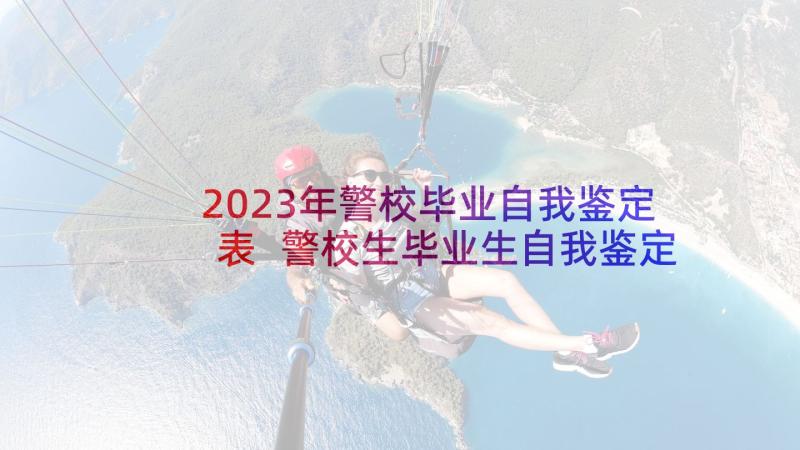 2023年警校毕业自我鉴定表 警校生毕业生自我鉴定